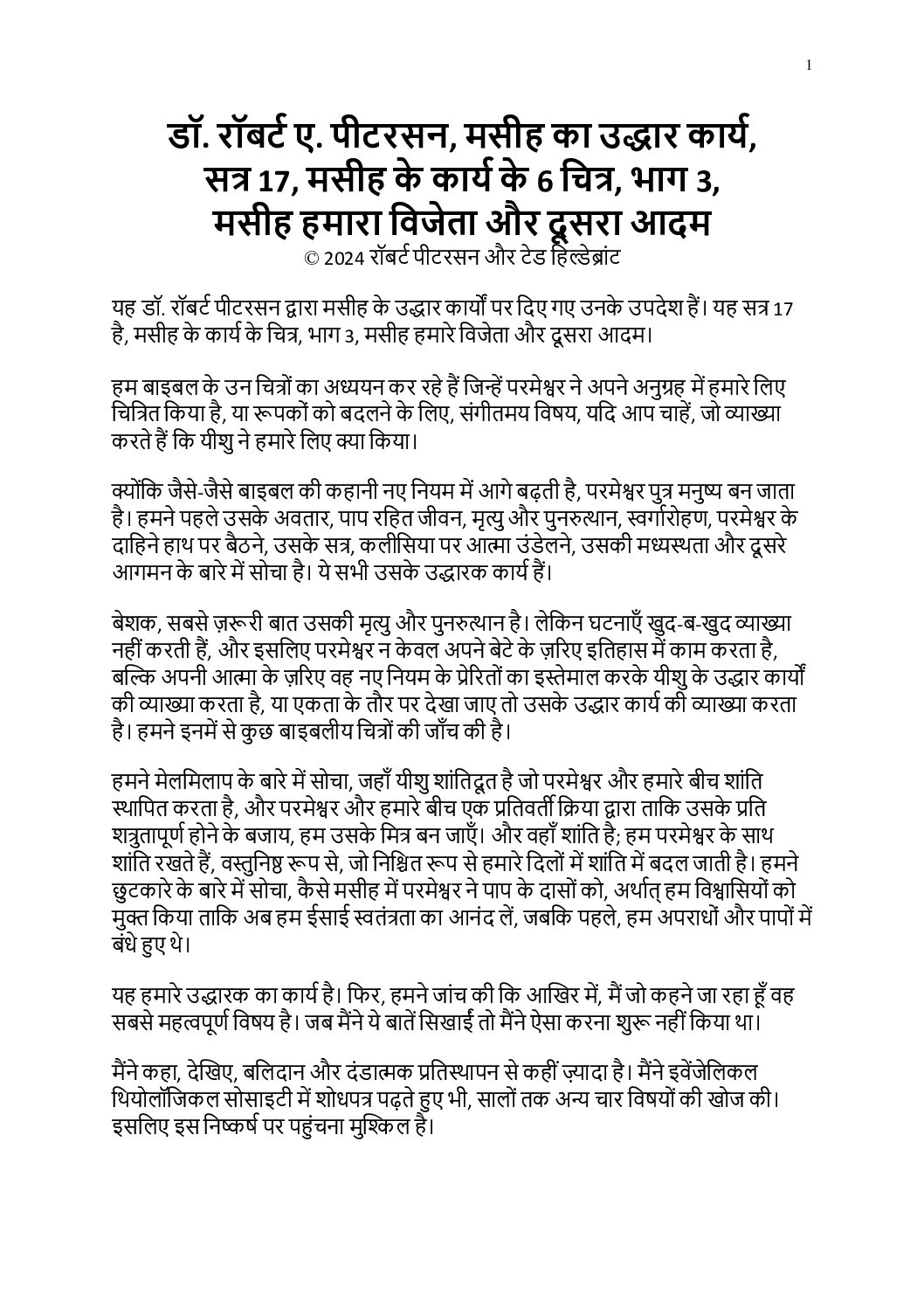 1

डॉ. रॉबर्ट ए. पीटरसन, मसीह का उद्धार कार्य, सत्र 17, मसीह के कार्य के 6 चित्र, भाग 3, मसीह हमारा विजेता और दूसरा आदम
© 2024 रॉबर्ट पीटरसन और टेड हिल्डेब्रांट

यह डॉ. रॉबर्ट पीटरसन द्वारा मसीह के उद्धार कार्यों पर दिए गए उनके उपदेश हैं। यह सत्र 17 है, मसीह के कार्य के चित्र, भाग 3, मसीह हमारे विजेता और दूसरा आदम।

हम बाइबल के उन चित्रों का अध्ययन कर रहे हैं जिन्हें परमेश्वर ने अपने अनुग्रह में हमारे लिए चित्रित किया है, या रूपकों को बदलने के लिए, संगीतमय विषय, यदि आप चाहें, जो व्याख्या करते हैं कि यीशु ने हमारे लिए क्या किया।

क्योंकि जैसे-जैसे बाइबल की कहानी नए नियम में आगे बढ़ती है, परमेश्वर पुत्र मनुष्य बन जाता है। हमने पहले उसके अवतार, पाप रहित जीवन, मृत्यु और पुनरुत्थान, स्वर्गारोहण, परमेश्वर के दाहिने हाथ पर बैठने, उसके सत्र, कलीसिया पर आत्मा उंडेलने, उसकी मध्यस्थता और दूसरे आगमन के बारे में सोचा है। ये सभी उसके उद्धारक कार्य हैं।

बेशक, सबसे ज़रूरी बात उसकी मृत्यु और पुनरुत्थान है। लेकिन घटनाएँ खुद-ब-खुद व्याख्या नहीं करती हैं, और इसलिए परमेश्वर न केवल अपने बेटे के ज़रिए इतिहास में काम करता है, बल्कि अपनी आत्मा के ज़रिए वह नए नियम के प्रेरितों का इस्तेमाल करके यीशु के उद्धार कार्यों की व्याख्या करता है, या एकता के तौर पर देखा जाए तो उसके उद्धार कार्य की व्याख्या करता है। हमने इनमें से कुछ बाइबलीय चित्रों की जाँच की है।

हमने मेलमिलाप के बारे में सोचा, जहाँ यीशु शांतिदूत है जो परमेश्वर और हमारे बीच शांति स्थापित करता है, और परमेश्वर और हमारे बीच एक प्रतिवर्ती क्रिया द्वारा ताकि उसके प्रति शत्रुतापूर्ण होने के बजाय, हम उसके मित्र बन जाएँ। और वहाँ शांति है; हम परमेश्वर के साथ शांति रखते हैं, वस्तुनिष्ठ रूप से, जो निश्चित रूप से हमारे दिलों में शांति में बदल जाती है। हमने छुटकारे के बारे में सोचा, कैसे मसीह में परमेश्वर ने पाप के दासों को, अर्थात् हम विश्वासियों को मुक्त किया ताकि अब हम ईसाई स्वतंत्रता का आनंद लें, जबकि पहले, हम अपराधों और पापों में बंधे हुए थे।

यह हमारे उद्धारक का कार्य है। फिर, हमने जांच की कि आखिर में, मैं जो कहने जा रहा हूँ वह सबसे महत्वपूर्ण विषय है। जब मैंने ये बातें सिखाईं तो मैंने ऐसा करना शुरू नहीं किया था।

मैंने कहा, देखिए, बलिदान और दंडात्मक प्रतिस्थापन से कहीं ज़्यादा है। मैंने इवेंजेलिकल थियोलॉजिकल सोसाइटी में शोधपत्र पढ़ते हुए भी, सालों तक अन्य चार विषयों की खोज की। इसलिए इस निष्कर्ष पर पहुंचना मुश्किल है।